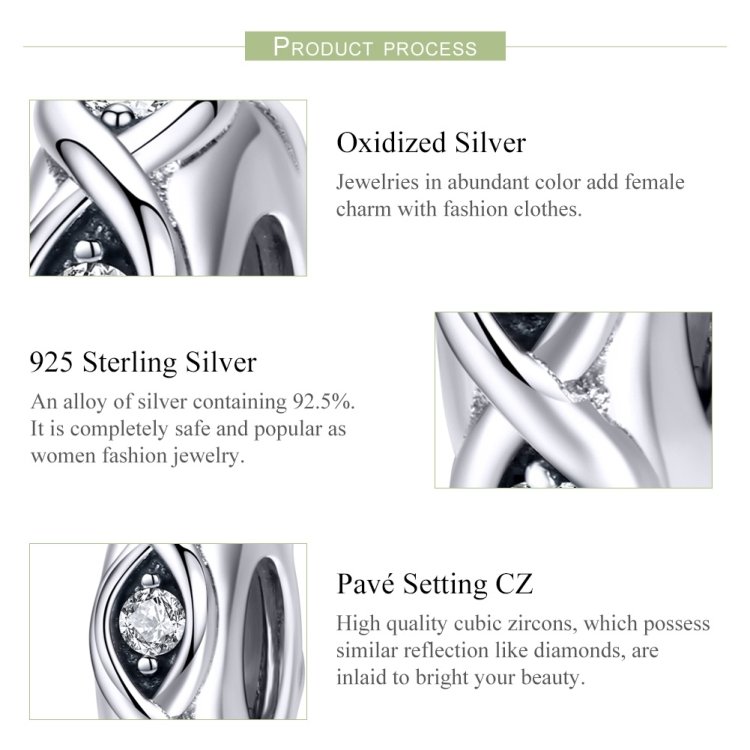 PRODUCT PROCESS

Oxidized Silver

Jewelries in abundant color add female charm with fashion clothes.

925 Sterling Silver

An alloy of silver containing 92.5%. It is completely safe and popular as women fashion jewelry.

Pavé Setting CZ

High quality cubic zircons, which possess similar reflection like diamonds, are inlaid to bright your beauty.